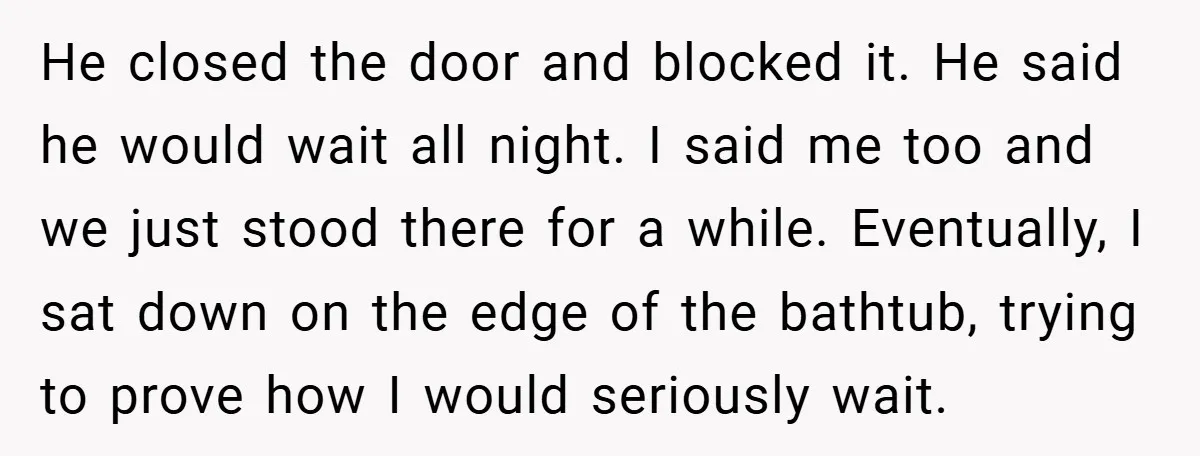 He closed the door and blocked it. He said he would wait all night. I said me too and we just stood there for a while. Eventually, I sat down on the edge of the bathtub, trying to prove how I would seriously wait.